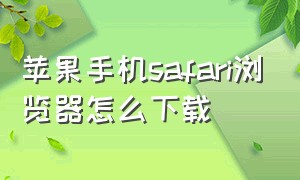 苹果手机safari浏览器怎么下载